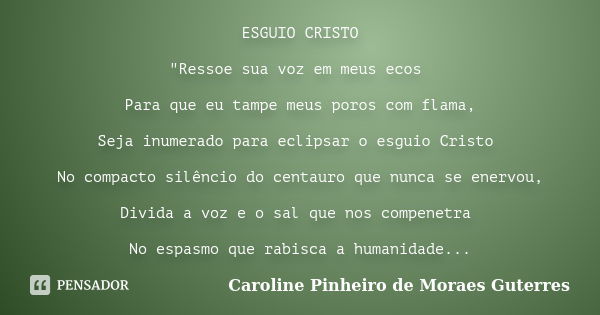 ESGUIO CRISTO

"Ressoe sua voz em meus ecos

Para que eu tampe meus poros com flama,

Seja inumerado para eclipsar o esguio Cristo

No compacto silêncio do centauro que nunca se enervou,

Divida a voz e o sal que nos compenetra

No espasmo que rabisca a humanidade...

PENSADOR

Caroline Pinheiro de Moraes Guterres